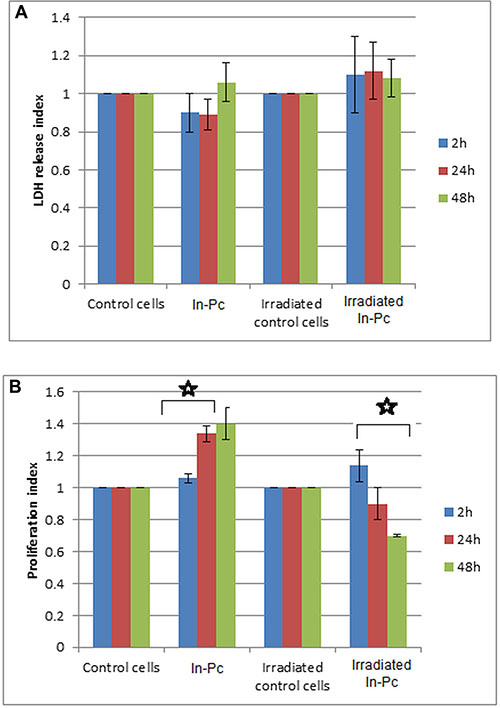 A

LDH release index

1.4
1.2
1
0.8
0.6
0.4
0.2
0

Control cells
In-Pc
Irradiated control cells
Irradiated In-Pc

2h
24h
48h

B

Proliferation index

1.6
1.4
1.2
1
0.8
0.6
0.4
0.2
0

Control cells
In-Pc
Irradiated control cells
Irradiated In-Pc

2h
24h
48h